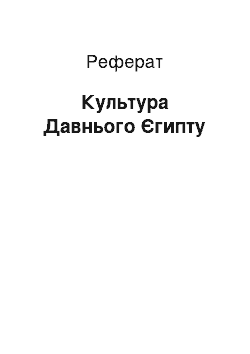 Реферат

Культура Давнього Єгипту